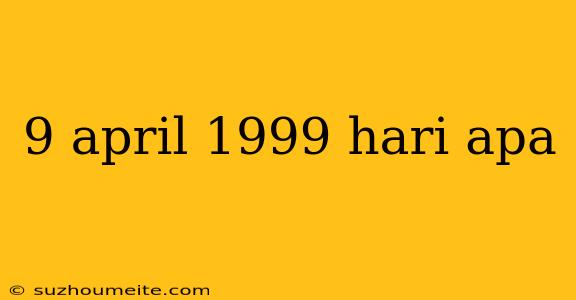 9 april 1999 hari apa

© suzhoumeite.com